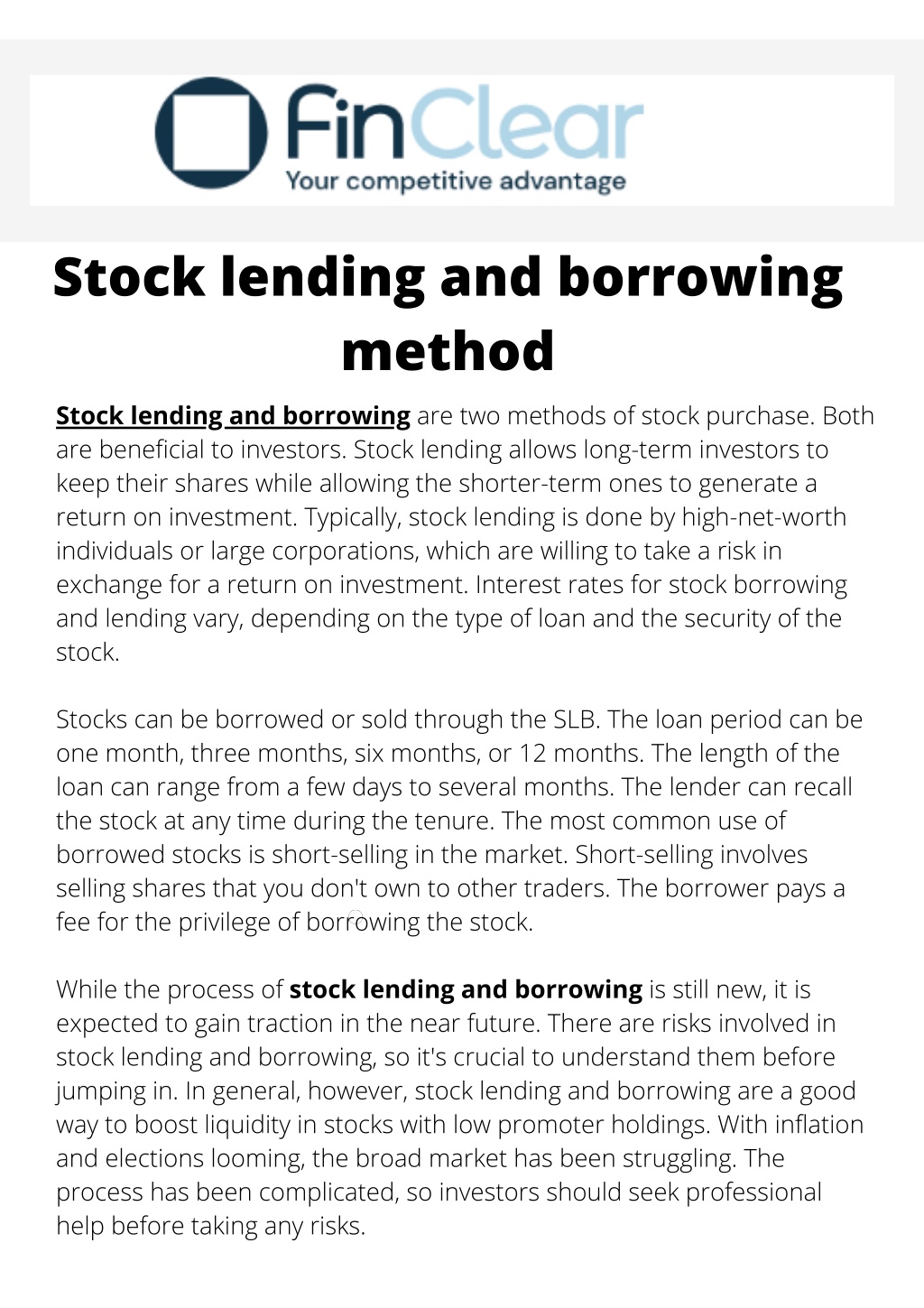 FinClear
Your competitive advantage

Stock lending and borrowing method

Stock lending and borrowing are two methods of stock purchase. Both are beneficial to investors. Stock lending allows long-term investors to keep their shares while allowing the shorter-term ones to generate a return on investment. Typically, stock lending is done by high-net-worth individuals or large corporations, which are willing to take a risk in exchange for a return on investment. Interest rates for stock borrowing and lending vary, depending on the type of loan and the security of the stock.

Stocks can be borrowed or sold through the SLB. The loan period can be one month, three months, six months, or 12 months. The length of the loan can range from a few days to several months. The lender can recall the stock at any time during the tenure. The most common use of borrowed stocks is short-selling in the market. Short-selling involves selling shares that you don't own to other traders. The borrower pays a fee for the privilege of borrowing the stock.

While the process of stock lending and borrowing is still new, it is expected to gain traction in the near future. There are risks involved in stock lending and borrowing, so it's crucial to understand them before jumping in. In general, however, stock lending and borrowing are a good way to boost liquidity in stocks with low promoter holdings. With inflation and elections looming, the broad market has been struggling. The process has been complicated, so investors should seek professional help before taking any risks.